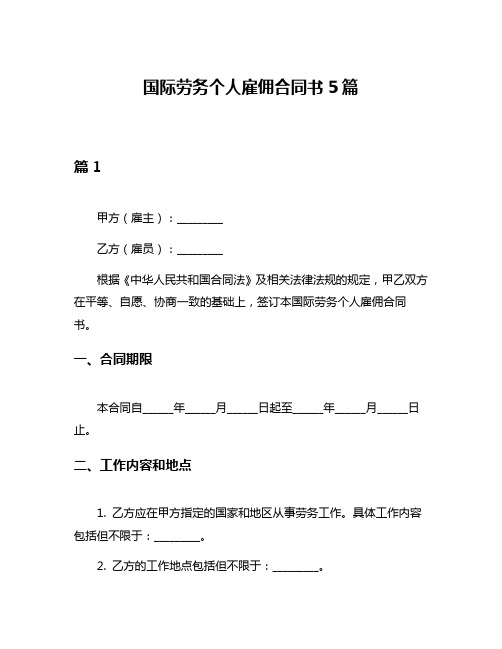 国际劳务个人雇佣合同书 5 篇

篇 1

甲方（雇主）：________

乙方（雇员）：________

根据《中华人民共和国合同法》及相关法律法规的规定，甲乙双方在平等、自愿、协商一致的基础上，签订本国际劳务个人雇佣合同书。

一、合同期限

本合同自_____年_____月_____日起至_____年_____月_____日止。

二、工作内容和地点

1. 乙方应在甲方指定的国家和地区从事劳务工作。具体工作内容包括但不限于：________。

2. 乙方的工作地点包括但不限于：________。